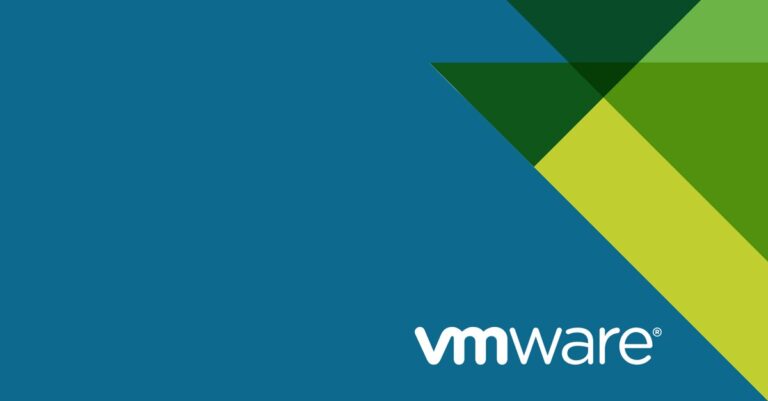 vmware®